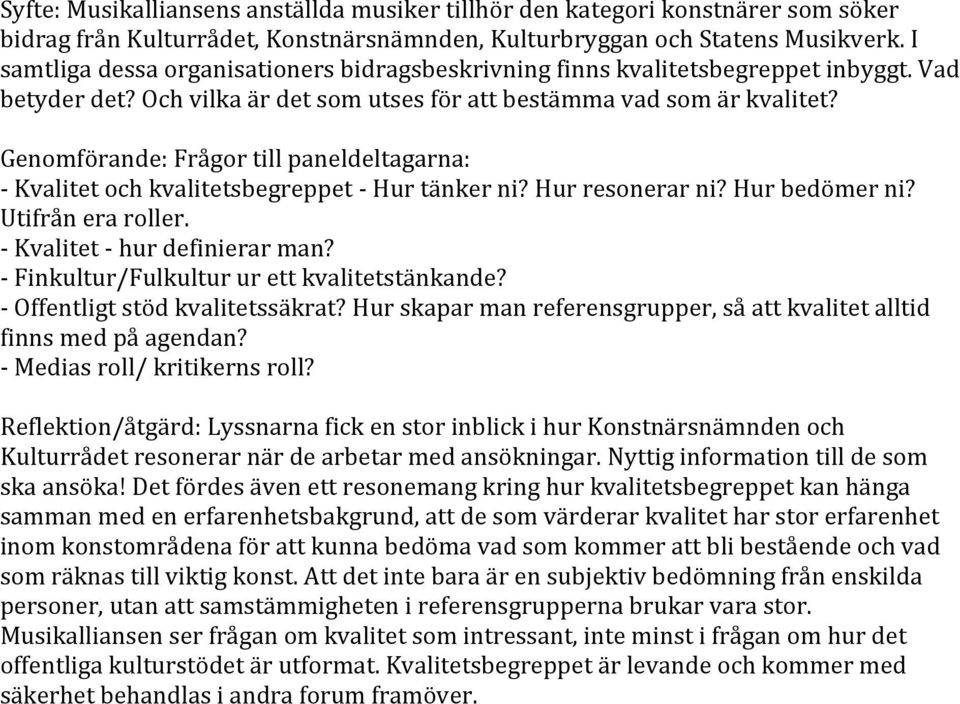 Syfte: Musikalliansens anställda musiker tillhör den kategori konstnärer som söker bidrag från Kulturrådet, Konstnärsnämnden, Kulturbryggan och Statens Musikverk. I samtliga dessa organisationers bidragsbeskrivning finns kvalitetsbegreppet inbyggt. Vad betyder det? Och vilka är det som utses för att bestämma vad som är kvalitet?

Genomförande: Frågor till paneldeltagarna:
- Kvalitet och kvalitetsbegreppet - Hur tänker ni? Hur resonerar ni? Hur bedömer ni? Utifrån era roller.
- Kvalitet - hur definierar man?
- Finkultur/Fulkultur ur ett kvalitetstänkande?
- Offentligt stöd kvalitetssäkrat? Hur skapar man referensgrupper, så att kvalitet alltid finns med på agendan?
- Medias roll/ kritikerns roll?

Reflektion/åtgärd: Lyssnarna fick en stor inblick i hur Konstnärsnämnden och Kulturrådet resonerar när de arbetar med ansökningar. Nyttig information till de som ska ansöka! Det fördes även ett resonemang kring hur kvalitetsbegreppet kan hänga samman med en erfarenhetsbakgrund, att de som värderar kvalitet har stor erfarenhet inom konstområdena för att kunna bedöma vad som kommer att bli bestående och vad som räknas till viktig konst. Att det inte bara är en subjektiv bedömning från enskilda personer, utan att samstämmigheten i referensgrupperna brukar vara stor. Musikalliansen ser frågan om kvalitet som intressant, inte minst i frågan om hur det offentliga kulturstödet är utformat. Kvalitetsbegreppet är levande och kommer med säkerhet behandlas i andra forum framöver.